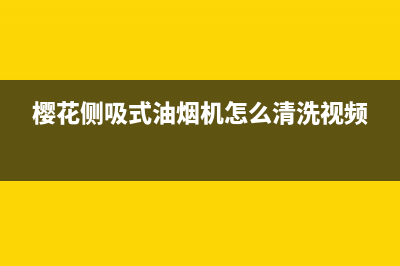 樱花侧吸式油烟机怎么清洗视频